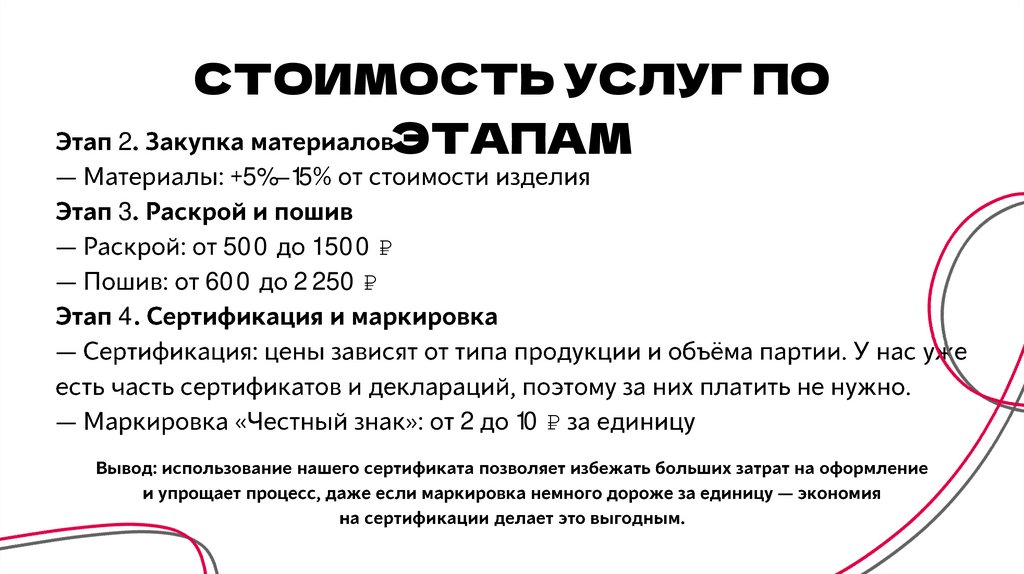 СТОИМОСТЬ УСЛУГ ПО ЭТАПАМ

Этап 2. Закупка материалов

— Материалы: +5%–15% от стоимости изделия

Этап 3. Раскрой и пошив

— Раскрой: от 500 до 1500 ₽

— Пошив: от 600 до 2 250 ₽

Этап 4. Сертификация и маркировка

— Сертификация: цены зависят от типа продукции и объёма партии. У нас уже есть часть сертификатов и деклараций, поэтому за них платить не нужно.

— Маркировка «Честный знак»: от 2 до 10 ₽ за единицу

Вывод: использование нашего сертификата позволяет избежать больших затрат на оформление и упрощает процесс, даже если маркировка немного дороже за единицу — экономия на сертификации делает это выгодным.